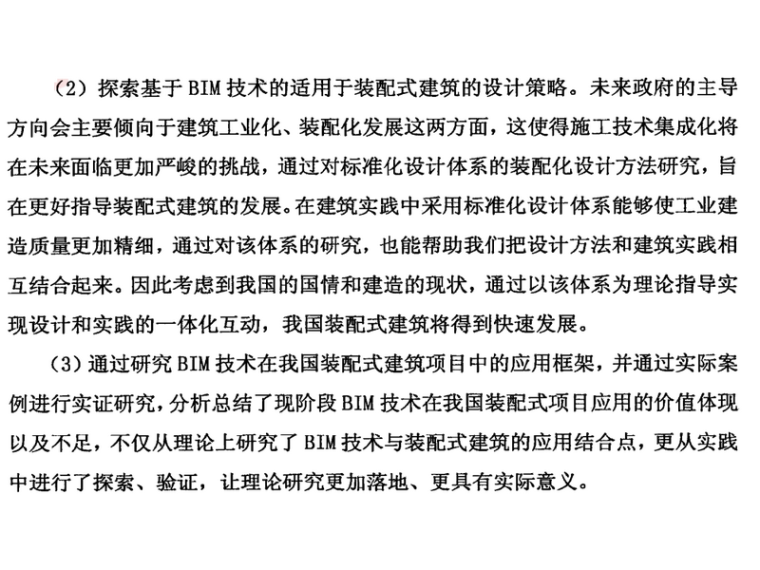 （2）探索基于 BIM 技术的适用于装配式建筑的设计策略。未来政府的主导方向会主要倾向于建筑工业化、装配化发展这两方面，这使得施工技术集成化将在未来面临更加严峻的挑战，通过对标准化设计体系的装配化设计方法研究，旨在更好指导装配式建筑的发展。在建筑实践中采用标准化设计体系能够使工业建造质量更加精细，通过对该体系的研究，也能帮助我们把设计方法和建筑实践相互结合起来。因此考虑到我国的国情和建造的现状，通过以该体系为理论指导实现设计和实践的一体化互动，我国装配式建筑将得到快速发展。

（3）通过研究 BIM 技术在我国装配式建筑项目中的应用框架，并通过实际案例进行实证研究，分析总结了现阶段 BIM 技术在我国装配式项目应用的价值体现以及不足，不仅从理论上研究了 BIM 技术与装配式建筑的应用结合点，更从实践中进行了探索、验证，让理论研究更加落地、更具有实际意义。